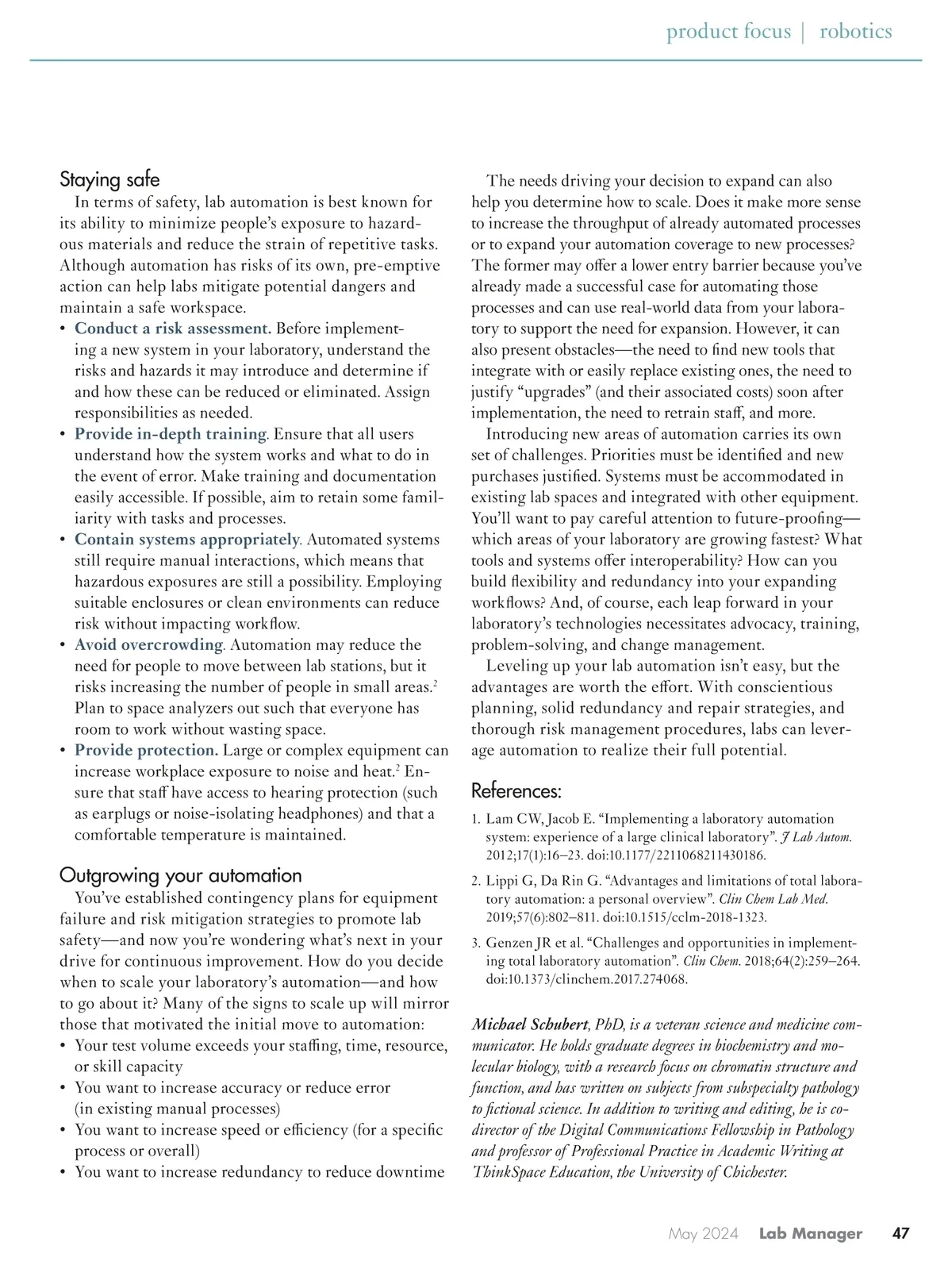 product focus | robotics

Staying safe

In terms of safety, lab automation is best known for its ability to minimize people's exposure to hazardous materials and reduce the strain of repetitive tasks. Although automation has risks of its own, pre-emptive action can help labs mitigate potential dangers and maintain a safe workspace.

• Conduct a risk assessment. Before implementing a new system in your laboratory, understand the risks and hazards it may introduce and determine if and how these can be reduced or eliminated. Assign responsibilities as needed.
• Provide in-depth training. Ensure that all users understand how the system works and what to do in the event of error. Make training and documentation easily accessible. If possible, aim to retain some familiarity with tasks and processes.
• Contain systems appropriately. Automated systems still require manual interactions, which means that hazardous exposures are still a possibility. Employing suitable enclosures or clean environments can reduce risk without impacting workflow.
• Avoid overcrowding. Automation may reduce the need for people to move between lab stations, but it risks increasing the number of people in small areas.$^2$ Plan to space analyzers out such that everyone has room to work without wasting space.
• Provide protection. Large or complex equipment can increase workplace exposure to noise and heat.$^2$ Ensure that staff have access to hearing protection (such as earplugs or noise-isolating headphones) and that a comfortable temperature is maintained.

Outgrowing your automation

You've established contingency plans for equipment failure and risk mitigation strategies to promote lab safety—and now you're wondering what's next in your drive for continuous improvement. How do you decide when to scale your laboratory's automation—and how to go about it? Many of the signs to scale up will mirror those that motivated the initial move to automation:

• Your test volume exceeds your staffing, time, resource, or skill capacity
• You want to increase accuracy or reduce error (in existing manual processes)
• You want to increase speed or efficiency (for a specific process or overall)
• You want to increase redundancy to reduce downtime

The needs driving your decision to expand can also help you determine how to scale. Does it make more sense to increase the throughput of already automated processes or to expand your automation coverage to new processes? The former may offer a lower entry barrier because you've already made a successful case for automating those processes and can use real-world data from your laboratory to support the need for expansion. However, it can also present obstacles—the need to find new tools that integrate with or easily replace existing ones, the need to justify "upgrades" (and their associated costs) soon after implementation, the need to retrain staff, and more.

Introducing new areas of automation carries its own set of challenges. Priorities must be identified and new purchases justified. Systems must be accommodated in existing lab spaces and integrated with other equipment. You'll want to pay careful attention to future-proofing—which areas of your laboratory are growing fastest? What tools and systems offer interoperability? How can you build flexibility and redundancy into your expanding workflows? And, of course, each leap forward in your laboratory's technologies necessitates advocacy, training, problem-solving, and change management.

Leveling up your lab automation isn't easy, but the advantages are worth the effort. With conscientious planning, solid redundancy and repair strategies, and thorough risk management procedures, labs can leverage automation to realize their full potential.

References:

1. Lam CW, Jacob E. "Implementing a laboratory automation system: experience of a large clinical laboratory". J Lab Autom. 2012;17(1):16–23. doi:10.1177/2211068211430186.
2. Lippi G, Da Rin G. "Advantages and limitations of total laboratory automation: a personal overview". Clin Chem Lab Med. 2019;57(6):802–811. doi:10.1515/cclm-2018-1323.
3. Genzen JR et al. "Challenges and opportunities in implementing total laboratory automation". Clin Chem. 2018;64(2):259–264. doi:10.1373/clinchem.2017.274068.

Michael Schubert, PhD, is a veteran science and medicine communicator. He holds graduate degrees in biochemistry and molecular biology, with a research focus on chromatin structure and function, and has written on subjects from subspecialty pathology to fictional science. In addition to writing and editing, he is co-director of the Digital Communications Fellowship in Pathology and professor of Professional Practice in Academic Writing at ThinkSpace Education, the University of Chichester.

May 2024 Lab Manager 47